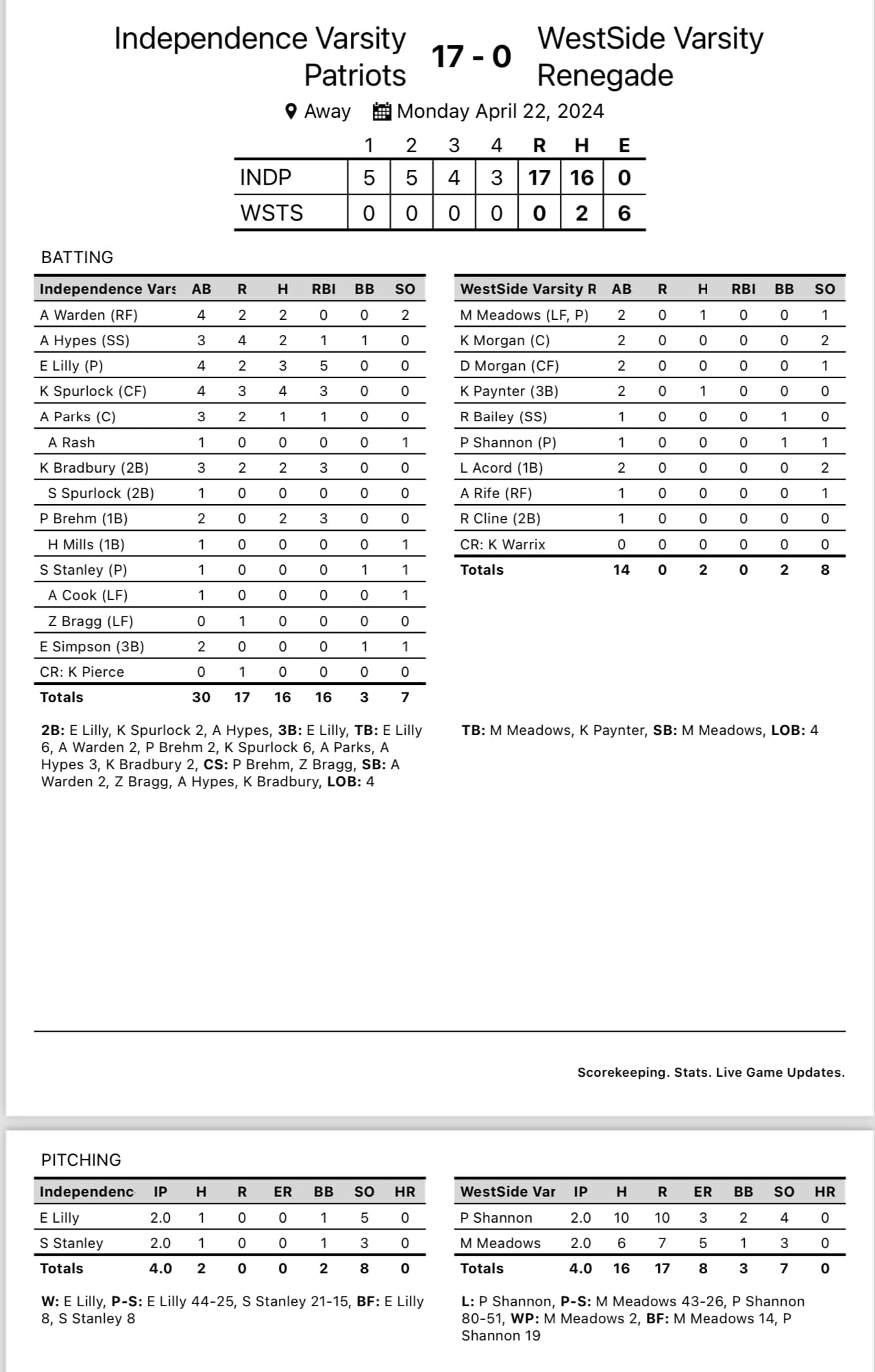 Independence Varsity Patriots 17 - 0 WestSide Varsity Renegade

Away Monday April 22, 2024

| | 1 | 2 | 3 | 4 | R | H | E |
|---|---|---|---|---|---|---|---|
| INDP | 5 | 5 | 4 | 3 | 17 | 16 | 0 |
| WSTS | 0 | 0 | 0 | 0 | 0 | 2 | 6 |

BATTING

| Independence Vars | AB | R | H | RBI | BB | SO |
|---|---|---|---|---|---|---|
| A Warden (RF) | 4 | 2 | 2 | 0 | 0 | 2 |
| A Hypes (SS) | 3 | 4 | 2 | 1 | 1 | 0 |
| E Lilly (P) | 4 | 2 | 3 | 5 | 0 | 0 |
| K Spurlock (CF) | 4 | 3 | 4 | 3 | 0 | 0 |
| A Parks (C) | 3 | 2 | 1 | 1 | 0 | 0 |
| A Rash | 1 | 0 | 0 | 0 | 0 | 1 |
| K Bradbury (2B) | 3 | 2 | 2 | 3 | 0 | 0 |
| S Spurlock (2B) | 1 | 0 | 0 | 0 | 0 | 0 |
| P Brehm (1B) | 2 | 0 | 2 | 3 | 0 | 0 |
| H Mills (1B) | 1 | 0 | 0 | 0 | 0 | 1 |
| S Stanley (P) | 1 | 0 | 0 | 0 | 1 | 1 |
| A Cook (LF) | 1 | 0 | 0 | 0 | 0 | 1 |
| Z Bragg (LF) | 0 | 1 | 0 | 0 | 0 | 0 |
| E Simpson (3B) | 2 | 0 | 0 | 0 | 1 | 1 |
| CR: K Pierce | 0 | 1 | 0 | 0 | 0 | 0 |
| Totals | 30 | 17 | 16 | 16 | 3 | 7 |

2B: E Lilly, K Spurlock 2, A Hypes, 3B: E Lilly, TB: E Lilly 6, A Warden 2, P Brehm 2, K Spurlock 6, A Parks, A Hypes 3, K Bradbury 2, CS: P Brehm, Z Bragg, SB: A Warden 2, Z Bragg, A Hypes, K Bradbury, LOB: 4

| WestSide Varsity R | AB | R | H | RBI | BB | SO |
|---|---|---|---|---|---|---|
| M Meadows (LF, P) | 2 | 0 | 1 | 0 | 0 | 1 |
| K Morgan (C) | 2 | 0 | 0 | 0 | 0 | 2 |
| D Morgan (CF) | 2 | 0 | 0 | 0 | 0 | 1 |
| K Paynter (3B) | 2 | 0 | 1 | 0 | 0 | 0 |
| R Bailey (SS) | 1 | 0 | 0 | 0 | 1 | 0 |
| P Shannon (P) | 1 | 0 | 0 | 0 | 1 | 1 |
| L Acord (1B) | 2 | 0 | 0 | 0 | 0 | 2 |
| A Rife (RF) | 1 | 0 | 0 | 0 | 0 | 1 |
| R Cline (2B) | 1 | 0 | 0 | 0 | 0 | 0 |
| CR: K Warrix | 0 | 0 | 0 | 0 | 0 | 0 |
| Totals | 14 | 0 | 2 | 0 | 2 | 8 |

TB: M Meadows, K Paynter, SB: M Meadows, LOB: 4

Scorekeeping. Stats. Live Game Updates.

PITCHING

| Independenc | IP | H | R | ER | BB | SO | HR |
|---|---|---|---|---|---|---|---|
| E Lilly | 2.0 | 1 | 0 | 0 | 1 | 5 | 0 |
| S Stanley | 2.0 | 1 | 0 | 0 | 1 | 3 | 0 |
| Totals | 4.0 | 2 | 0 | 0 | 2 | 8 | 0 |

W: E Lilly, P-S: E Lilly 44-25, S Stanley 21-15, BF: E Lilly 8, S Stanley 8

| WestSide Var | IP | H | R | ER | BB | SO | HR |
|---|---|---|---|---|---|---|---|
| P Shannon | 2.0 | 10 | 10 | 3 | 2 | 4 | 0 |
| M Meadows | 2.0 | 6 | 7 | 5 | 1 | 3 | 0 |
| Totals | 4.0 | 16 | 17 | 8 | 3 | 7 | 0 |

L: P Shannon, P-S: M Meadows 43-26, P Shannon 80-51, WP: M Meadows 2, BF: M Meadows 14, P Shannon 19